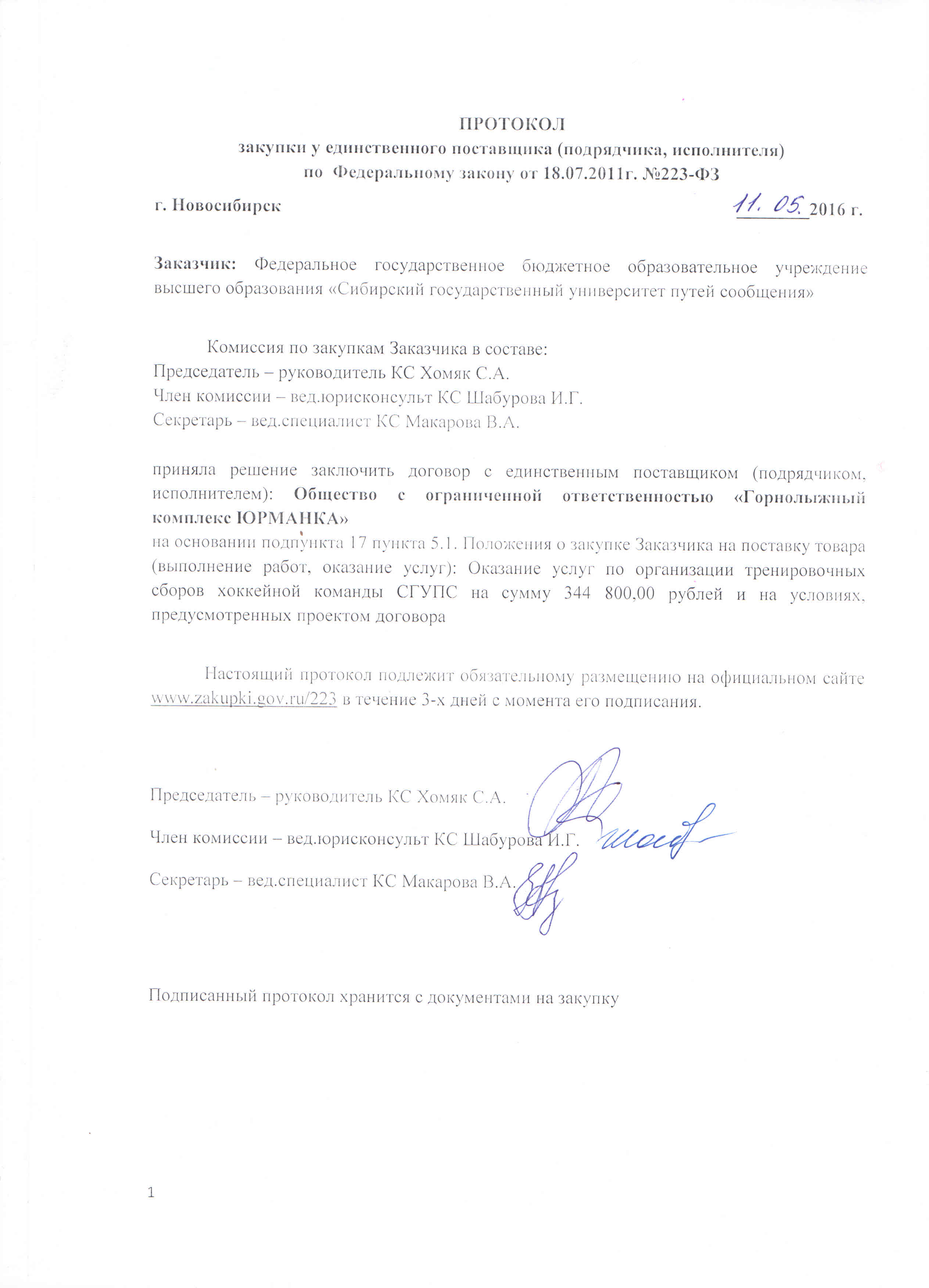 ПРОТОКОЛ
закупки у единственного поставщика (подрядчика, исполнителя)
по Федеральному закону от 18.07.2011г. №223-ФЗ

г. Новосибирск 11. 05. 2016 г.

Заказчик: Федеральное государственное бюджетное образовательное учреждение высшего образования «Сибирский государственный университет путей сообщения»

Комиссия по закупкам Заказчика в составе:
Председатель – руководитель КС Хомяк С.А.
Член комиссии – вед.юрисконсульт КС Шабурова И.Г.
Секретарь – вед.специалист КС Макарова В.А.

приняла решение заключить договор с единственным поставщиком (подрядчиком, исполнителем): Общество с ограниченной ответственностью «Горнолыжный комплекс ЮРМАНКА»
на основании подпункта 17 пункта 5.1. Положения о закупке Заказчика на поставку товара (выполнение работ, оказание услуг): Оказание услуг по организации тренировочных сборов хоккейной команды СГУПС на сумму 344 800,00 рублей и на условиях, предусмотренных проектом договора

Настоящий протокол подлежит обязательному размещению на официальном сайте www.zakupki.gov.ru/223 в течение 3-х дней с момента его подписания.

Председатель – руководитель КС Хомяк С.А.

Член комиссии – вед.юрисконсульт КС Шабурова И.Г.

Секретарь – вед.специалист КС Макарова В.А.

Подписанный протокол хранится с документами на закупку

1